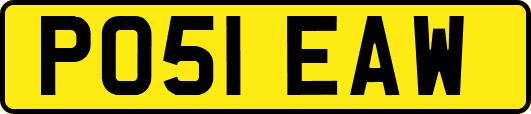 PO51 EAW